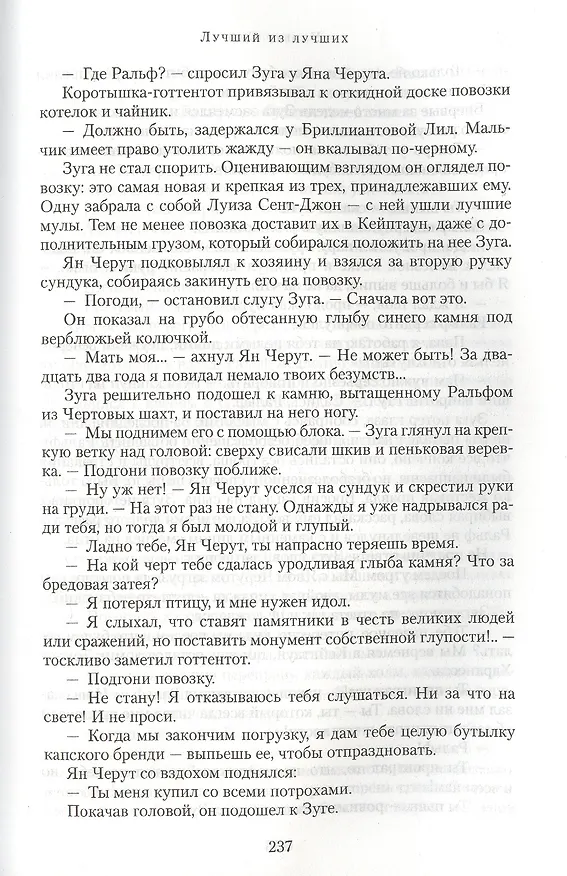 Лучший из лучших

— Где Ральф? — спросил Зуга у Яна Черута.

Коротышка-готтентот привязывал к откидной доске повозки котелок и чайник.

— Должно быть, задержался у Бриллиантовой Лил. Мальчик имеет право утолить жажду — он вкалывал по-черному.

Зуга не стал спорить. Оценивающим взглядом он оглядел повозку: это самая новая и крепкая из трех, принадлежавших ему. Одну забрала с собой Луиза Сент-Джон — с ней ушли лучшие мулы. Тем не менее повозка доставит их в Кейптаун, даже с дополнительным грузом, который собирался положить на нее Зуга.

Ян Черут подковылял к хозяину и взялся за вторую ручку сундука, собираясь закинуть его на повозку.

— Погоди, — остановил слугу Зуга. — Сначала вот это.

Он показал на грубо обтесанную глыбу синего камня под верблюжьей колючкой.

— Мать моя... — ахнул Ян Черут. — Не может быть! За двадцать два года я повидал немало твоих безумств...

Зуга решительно подошел к камню, вытащенному Ральфом из Чертовых шахт, и поставил на него ногу.

— Мы поднимем его с помощью блока. — Зуга глянул на крепкую ветку над головой: сверху свисали шкив и пеньковая веревка. — Подгони повозку поближе.

— Ну уж нет! — Ян Черут уселся на сундук и скрестил руки на груди. — На этот раз не стану. Однажды я уже надрывался ради тебя, но тогда я был молодой и глупый.

— Ладно тебе, Ян Черут, ты напрасно теряешь время.

— На кой черт тебе сдалась уродливая глыба камня? Что за бредовая затея?

— Я потерял птицу, и мне нужен идол.

— Я слыхал, что ставят памятники в честь великих людей или сражений, но поставить монумент собственной глупости!.. — тоскливо заметил готтентот.

— Подгони повозку.

— Не стану! Я отказываюсь тебя слушаться. Ни за что на свете! И не проси.

— Когда мы закончим погрузку, я дам тебе целую бутылку капского бренди — выпьешь ее, чтобы отпраздновать.

Ян Черут со вздохом поднялся:

— Ты меня купил со всеми потрохами.

Покачав головой, он подошел к Зуге.

237